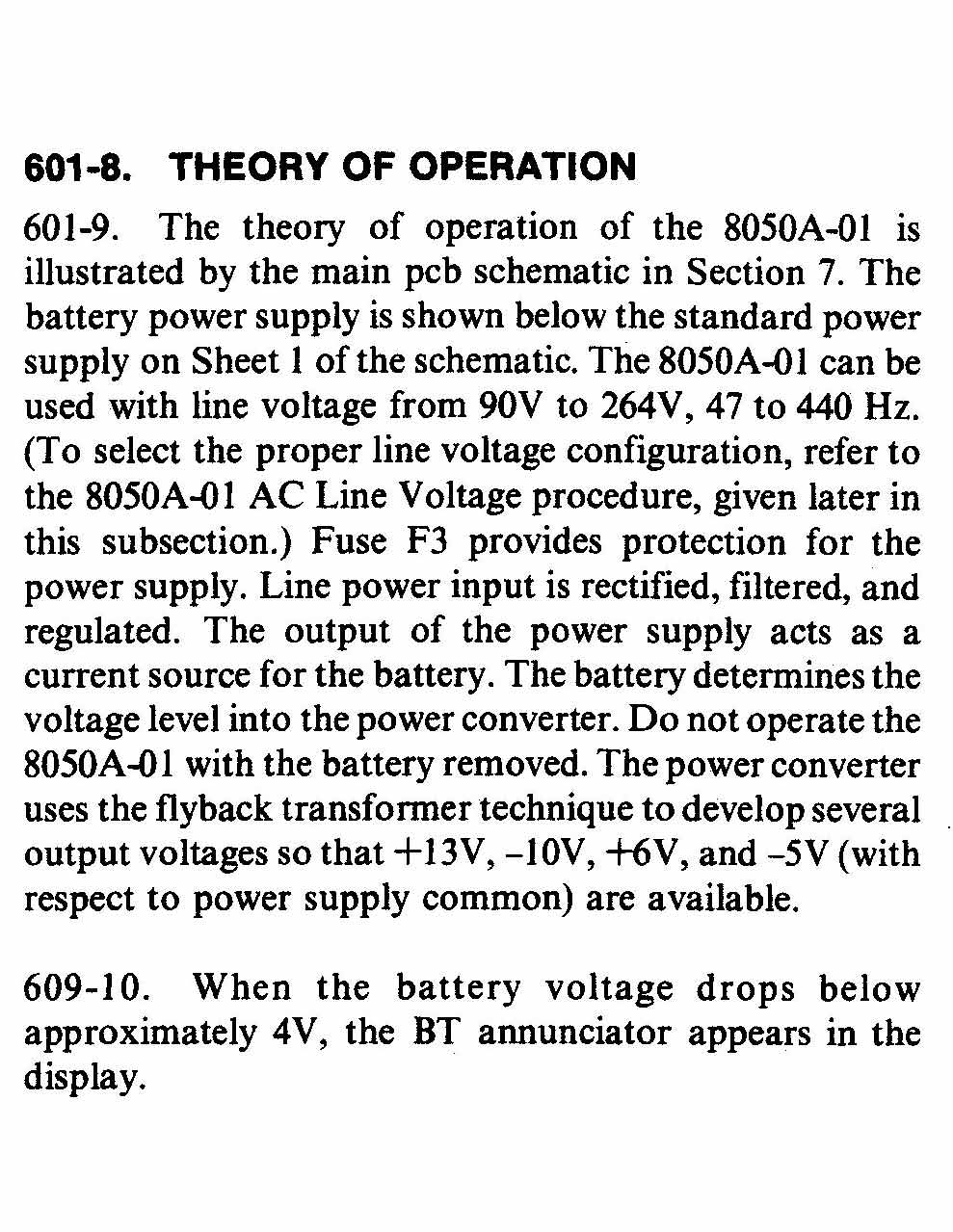 601-8. THEORY OF OPERATION

601-9. The theory of operation of the 8050A-01 is illustrated by the main pcb schematic in Section 7. The battery power supply is shown below the standard power supply on Sheet 1 of the schematic. The 8050A-01 can be used with line voltage from 90V to 264V, 47 to 440 Hz. (To select the proper line voltage configuration, refer to the 8050A-01 AC Line Voltage procedure, given later in this subsection.) Fuse F3 provides protection for the power supply. Line power input is rectified, filtered, and regulated. The output of the power supply acts as a current source for the battery. The battery determines the voltage level into the power converter. Do not operate the 8050A-01 with the battery removed. The power converter uses the flyback transformer technique to develop several output voltages so that +13V, -10V, +6V, and -5V (with respect to power supply common) are available.

609-10. When the battery voltage drops below approximately 4V, the BT annunciator appears in the display.